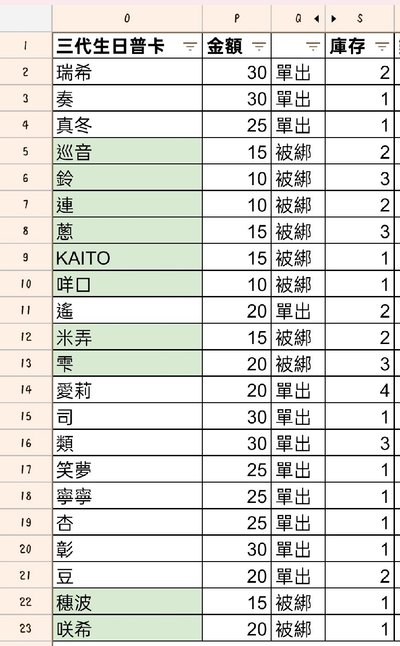 | | O | P | Q | S |
|---|---|---|---|---|
| 1 | 三代生日普卡 | 金額 | | 庫存 |
| 2 | 瑞希 | 30 | 單出 | 2 |
| 3 | 奏 | 30 | 單出 | 1 |
| 4 | 真冬 | 25 | 單出 | 1 |
| 5 | 巡音 | 15 | 被綁 | 2 |
| 6 | 鈴 | 10 | 被綁 | 3 |
| 7 | 連 | 10 | 被綁 | 2 |
| 8 | 蔥 | 15 | 被綁 | 3 |
| 9 | KAITO | 15 | 被綁 | 1 |
| 10 | 咩口 | 10 | 被綁 | 1 |
| 11 | 遙 | 20 | 單出 | 2 |
| 12 | 米弄 | 15 | 被綁 | 2 |
| 13 | 雫 | 20 | 被綁 | 3 |
| 14 | 愛莉 | 20 | 單出 | 4 |
| 15 | 司 | 30 | 單出 | 1 |
| 16 | 類 | 30 | 單出 | 3 |
| 17 | 笑夢 | 25 | 單出 | 1 |
| 18 | 寧寧 | 25 | 單出 | 1 |
| 19 | 杏 | 25 | 單出 | 1 |
| 20 | 彰 | 30 | 單出 | 1 |
| 21 | 豆 | 20 | 單出 | 2 |
| 22 | 穗波 | 15 | 被綁 | 1 |
| 23 | 咲希 | 20 | 被綁 | 1 |